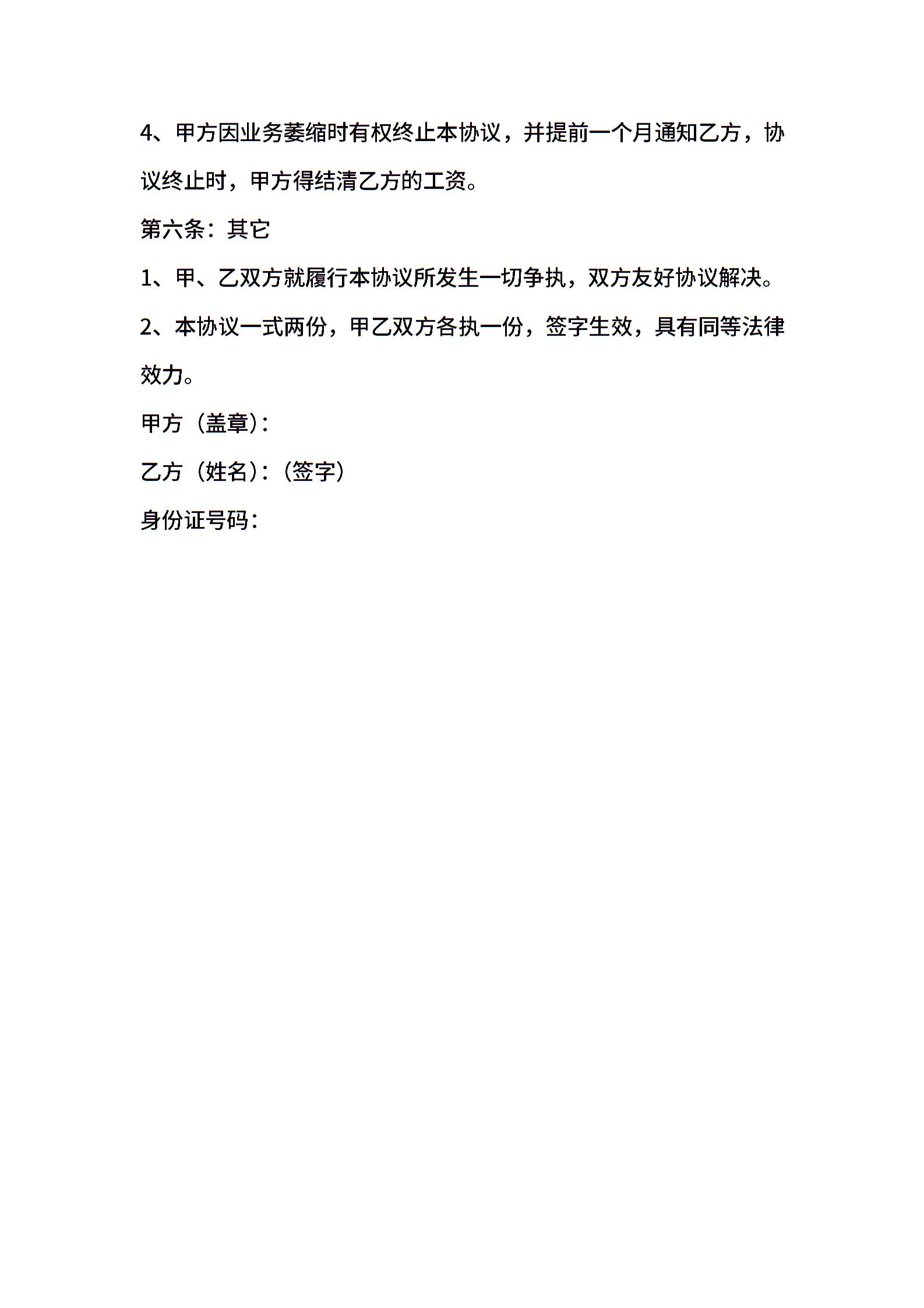 4、甲方因业务萎缩时有权终止本协议，并提前一个月通知乙方，协议终止时，甲方得结清乙方的工资。

第六条：其它

1、甲、乙双方就履行本协议所发生一切争执，双方友好协议解决。

2、本协议一式两份，甲乙双方各执一份，签字生效，具有同等法律效力。

甲方（盖章）：

乙方（姓名）：（签字）

身份证号码：